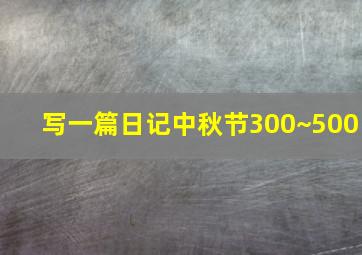 写一篇日记中秋节300~500